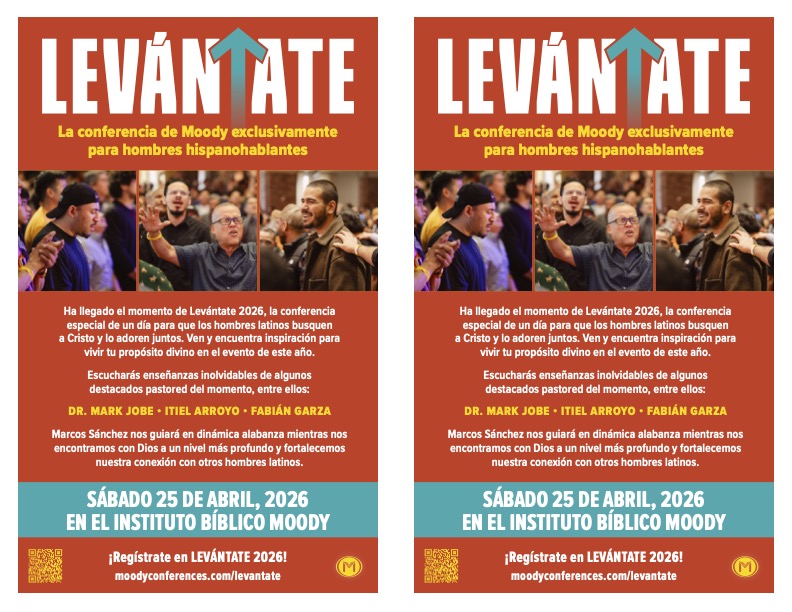 LEVÁNTATE

La conferencia de Moody exclusivamente para hombres hispanohablantes

Ha llegado el momento de Levántate 2026, la conferencia especial de un día para que los hombres latinos busquen a Cristo y lo adoren juntos. Ven y encuentra inspiración para vivir tu propósito divino en el evento de este año.

Escucharás enseñanzas inolvidables de algunos destacados pastored del momento, entre ellos:

DR. MARK JOBE • ITIEL ARROYO • FABIÁN GARZA

Marcos Sánchez nos guiará en dinámica alabanza mientras nos encontramos con Dios a un nivel más profundo y fortalecemos nuestra conexión con otros hombres latinos.

SÁBADO 25 DE ABRIL, 2026
EN EL INSTITUTO BÍBLICO MOODY

¡Regístrate en LEVÁNTATE 2026!
moodyconferences.com/levantate

M

LEVÁNTATE

La conferencia de Moody exclusivamente para hombres hispanohablantes

Ha llegado el momento de Levántate 2026, la conferencia especial de un día para que los hombres latinos busquen a Cristo y lo adoren juntos. Ven y encuentra inspiración para vivir tu propósito divino en el evento de este año.

Escucharás enseñanzas inolvidables de algunos destacados pastored del momento, entre ellos:

DR. MARK JOBE • ITIEL ARROYO • FABIÁN GARZA

Marcos Sánchez nos guiará en dinámica alabanza mientras nos encontramos con Dios a un nivel más profundo y fortalecemos nuestra conexión con otros hombres latinos.

SÁBADO 25 DE ABRIL, 2026
EN EL INSTITUTO BÍBLICO MOODY

¡Regístrate en LEVÁNTATE 2026!
moodyconferences.com/levantate

M